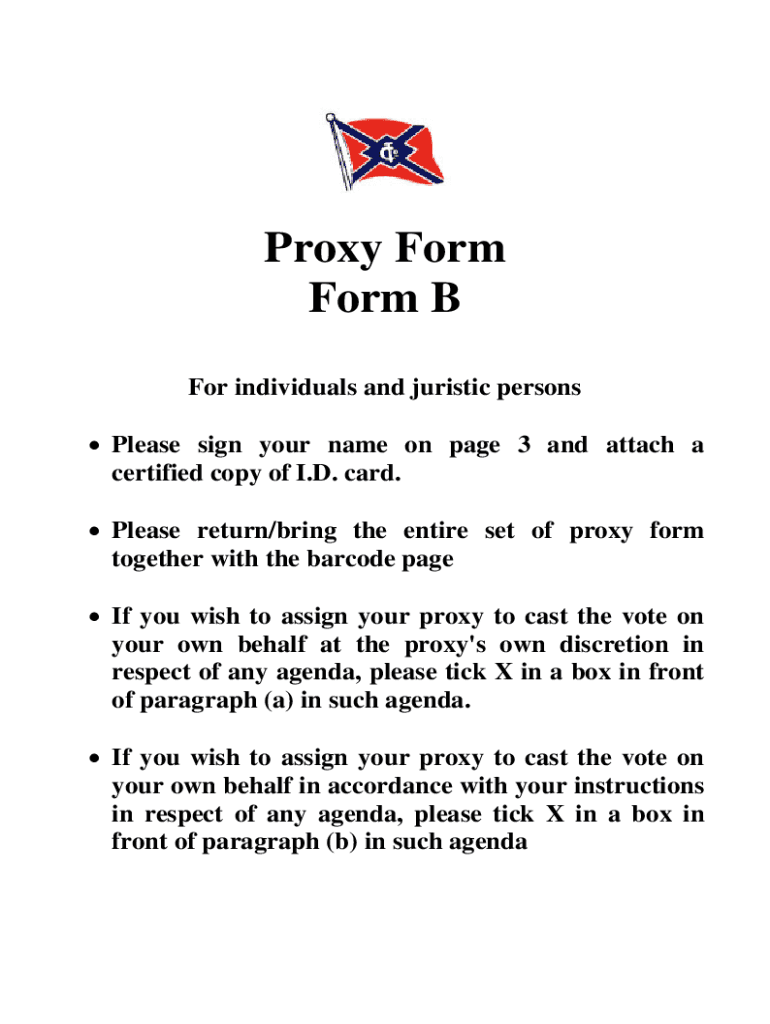 Proxy Form
Form B

For individuals and juristic persons

• Please sign your name on page 3 and attach a certified copy of I.D. card.

• Please return/bring the entire set of proxy form together with the barcode page

• If you wish to assign your proxy to cast the vote on your own behalf at the proxy's own discretion in respect of any agenda, please tick X in a box in front of paragraph (a) in such agenda.

• If you wish to assign your proxy to cast the vote on your own behalf in accordance with your instructions in respect of any agenda, please tick X in a box in front of paragraph (b) in such agenda